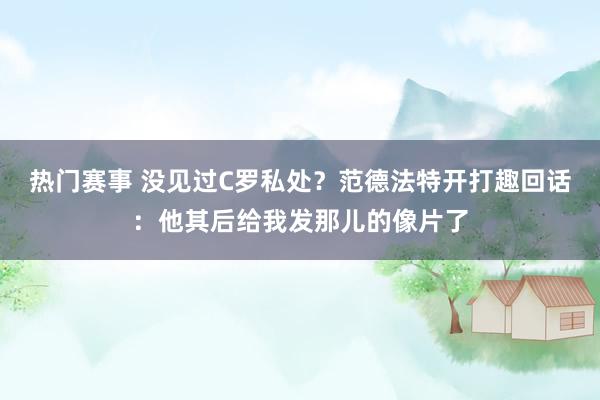 热门赛事 没见过C罗私处？范德法特开打趣回话：他其后给我发那儿的像片了